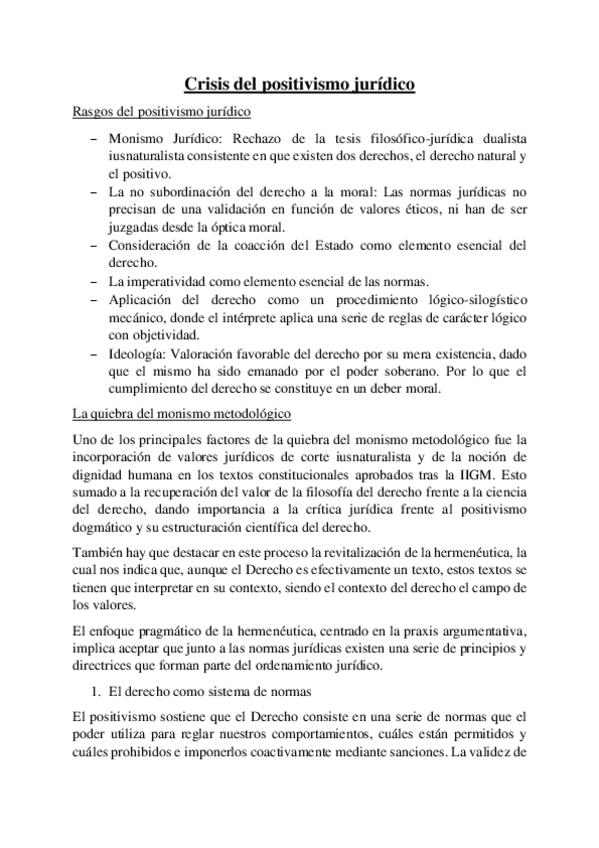 Crisis del positivismo jurídico

Rasgos del positivismo jurídico

– Monismo Jurídico: Rechazo de la tesis filosófico-jurídica dualista iusnaturalista consistente en que existen dos derechos, el derecho natural y el positivo.
– La no subordinación del derecho a la moral: Las normas jurídicas no precisan de una validación en función de valores éticos, ni han de ser juzgadas desde la óptica moral.
– Consideración de la coacción del Estado como elemento esencial del derecho.
– La imperatividad como elemento esencial de las normas.
– Aplicación del derecho como un procedimiento lógico-silogístico mecánico, donde el intérprete aplica una serie de reglas de carácter lógico con objetividad.
– Ideología: Valoración favorable del derecho por su mera existencia, dado que el mismo ha sido emanado por el poder soberano. Por lo que el cumplimiento del derecho se constituye en un deber moral.

La quiebra del monismo metodológico

Uno de los principales factores de la quiebra del monismo metodológico fue la incorporación de valores jurídicos de corte iusnaturalista y de la noción de dignidad humana en los textos constitucionales aprobados tras la IIGM. Esto sumado a la recuperación del valor de la filosofía del derecho frente a la ciencia del derecho, dando importancia a la crítica jurídica frente al positivismo dogmático y su estructuración científica del derecho.

También hay que destacar en este proceso la revitalización de la hermenéutica, la cual nos indica que, aunque el Derecho es efectivamente un texto, estos textos se tienen que interpretar en su contexto, siendo el contexto del derecho el campo de los valores.

El enfoque pragmático de la hermenéutica, centrado en la praxis argumentativa, implica aceptar que junto a las normas jurídicas existen una serie de principios y directrices que forman parte del ordenamiento jurídico.

1. El derecho como sistema de normas

El positivismo sostiene que el Derecho consiste en una serie de normas que el poder utiliza para reglar nuestros comportamientos, cuáles están permitidos y cuáles prohibidos e imponerlos coactivamente mediante sanciones. La validez de